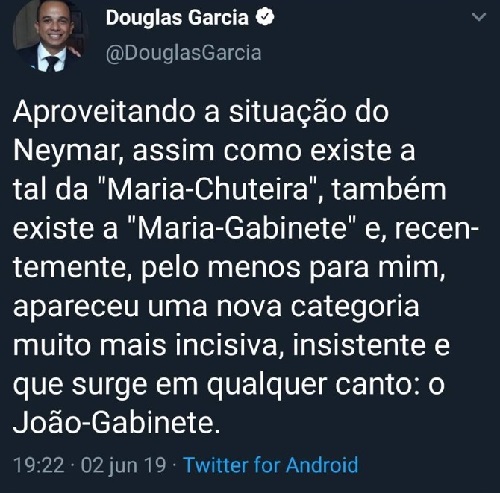 Douglas Garcia
@DouglasGarcia

Aproveitando a situação do Neymar, assim como existe a tal da "Maria-Chuteira", também existe a "Maria-Gabinete" e, recentemente, pelo menos para mim, apareceu uma nova categoria muito mais incisiva, insistente e que surge em qualquer canto: o João-Gabinete.

19:22 · 02 jun 19 · Twitter for Android